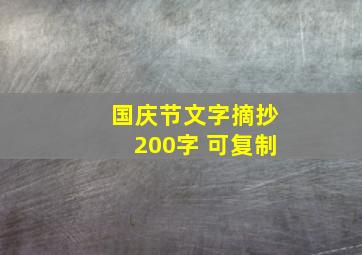 国庆节文字摘抄
200字 可复制